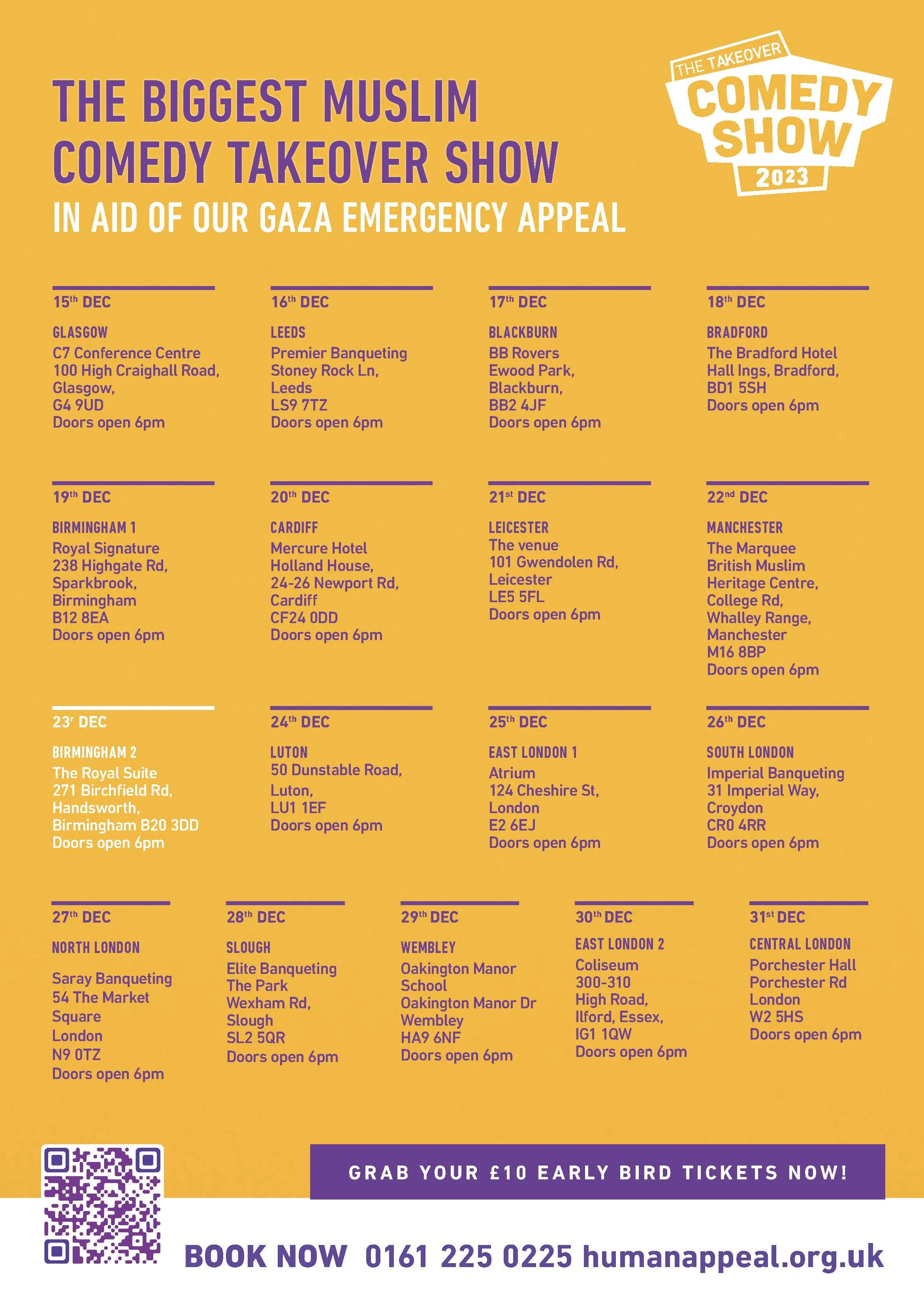 THE BIGGEST MUSLIM COMEDY TAKEOVER SHOW

IN AID OF OUR GAZA EMERGENCY APPEAL

THE TAKEOVER COMEDY SHOW 2023

15th DEC
GLASGOW
C7 Conference Centre
100 High Craighall Road,
Glasgow,
G4 9UD
Doors open 6pm

16th DEC
LEEDS
Premier Banqueting
Stoney Rock Ln,
Leeds
LS9 7TZ
Doors open 6pm

17th DEC
BLACKBURN
BB Rovers
Ewood Park,
Blackburn,
BB2 4JF
Doors open 6pm

18th DEC
BRADFORD
The Bradford Hotel
Hall Ings, Bradford,
BD1 5SH
Doors open 6pm

19th DEC
BIRMINGHAM 1
Royal Signature
238 Highgate Rd,
Sparkbrook,
Birmingham
B12 8EA
Doors open 6pm

20th DEC
CARDIFF
Mercure Hotel
Holland House,
24-26 Newport Rd,
Cardiff
CF24 0DD
Doors open 6pm

21st DEC
LEICESTER
The venue
101 Gwendolen Rd,
Leicester
LE5 5FL
Doors open 6pm

22nd DEC
MANCHESTER
The Marquee
British Muslim
Heritage Centre,
College Rd,
Whalley Range,
Manchester
M16 8BP
Doors open 6pm

23r DEC
BIRMINGHAM 2
The Royal Suite
271 Birchfield Rd,
Handsworth,
Birmingham B20 3DD
Doors open 6pm

24th DEC
LUTON
50 Dunstable Road,
Luton,
LU1 1EF
Doors open 6pm

25th DEC
EAST LONDON 1
Atrium
124 Cheshire St,
London
E2 6EJ
Doors open 6pm

26th DEC
SOUTH LONDON
Imperial Banqueting
31 Imperial Way,
Croydon
CR0 4RR
Doors open 6pm

27th DEC
NORTH LONDON
Saray Banqueting
54 The Market
Square
London
N9 0TZ
Doors open 6pm

28th DEC
SLOUGH
Elite Banqueting
The Park
Wexham Rd,
Slough
SL2 5QR
Doors open 6pm

29th DEC
WEMBLEY
Oakington Manor
School
Oakington Manor Dr
Wembley
HA9 6NF
Doors open 6pm

30th DEC
EAST LONDON 2
Coliseum
300-310
High Road,
Ilford, Essex,
IG1 1QW
Doors open 6pm

31st DEC
CENTRAL LONDON
Porchester Hall
Porchester Rd
London
W2 5HS
Doors open 6pm

GRAB YOUR £10 EARLY BIRD TICKETS NOW!

BOOK NOW 0161 225 0225 humanappeal.org.uk